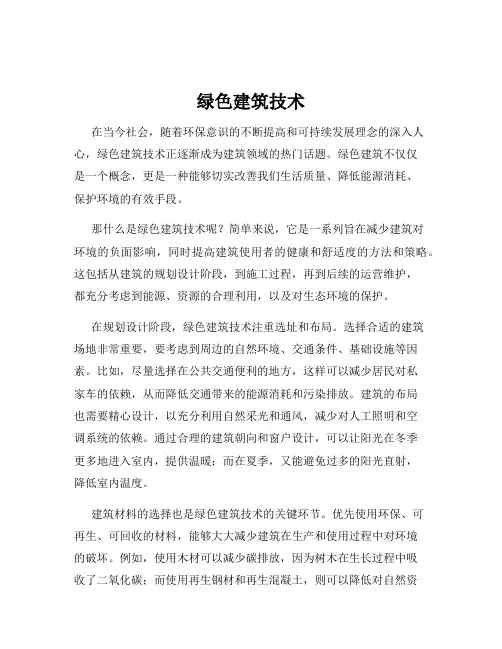 绿色建筑技术

在当今社会，随着环保意识的不断提高和可持续发展理念的深入人心，绿色建筑技术正逐渐成为建筑领域的热门话题。绿色建筑不仅仅是一个概念，更是一种能够切实改善我们生活质量、降低能源消耗、保护环境的有效手段。

那什么是绿色建筑技术呢？简单来说，它是一系列旨在减少建筑对环境的负面影响，同时提高建筑使用者的健康和舒适度的方法和策略。这包括从建筑的规划设计阶段，到施工过程，再到后续的运营维护，都充分考虑到能源、资源的合理利用，以及对生态环境的保护。

在规划设计阶段，绿色建筑技术注重选址和布局。选择合适的建筑场地非常重要，要考虑到周边的自然环境、交通条件、基础设施等因素。比如，尽量选择在公共交通便利的地方，这样可以减少居民对私家车的依赖，从而降低交通带来的能源消耗和污染排放。建筑的布局也需要精心设计，以充分利用自然采光和通风，减少对人工照明和空调系统的依赖。通过合理的建筑朝向和窗户设计，可以让阳光在冬季更多地进入室内，提供温暖；而在夏季，又能避免过多的阳光直射，降低室内温度。

建筑材料的选择也是绿色建筑技术的关键环节。优先使用环保、可再生、可回收的材料，能够大大减少建筑在生产和使用过程中对环境的破坏。例如，使用木材可以减少碳排放，因为树木在生长过程中吸收了二氧化碳；而使用再生钢材和再生混凝土，则可以降低对自然资